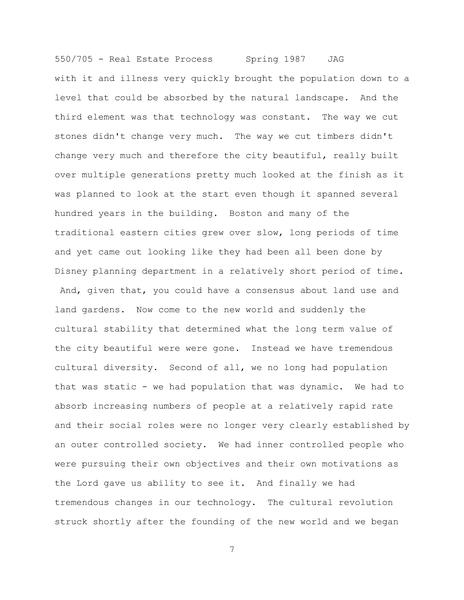 550/705 - Real Estate Process      Spring 1987    JAG

with it and illness very quickly brought the population down to a level that could be absorbed by the natural landscape.  And the third element was that technology was constant.  The way we cut stones didn't change very much.  The way we cut timbers didn't change very much and therefore the city beautiful, really built over multiple generations pretty much looked at the finish as it was planned to look at the start even though it spanned several hundred years in the building.  Boston and many of the traditional eastern cities grew over slow, long periods of time and yet came out looking like they had been all been done by Disney planning department in a relatively short period of time.  And, given that, you could have a consensus about land use and land gardens.  Now come to the new world and suddenly the cultural stability that determined what the long term value of the city beautiful were were gone.  Instead we have tremendous cultural diversity.  Second of all, we no long had population that was static - we had population that was dynamic.  We had to absorb increasing numbers of people at a relatively rapid rate and their social roles were no longer very clearly established by an outer controlled society.  We had inner controlled people who were pursuing their own objectives and their own motivations as the Lord gave us ability to see it.  And finally we had tremendous changes in our technology.  The cultural revolution struck shortly after the founding of the new world and we began

7